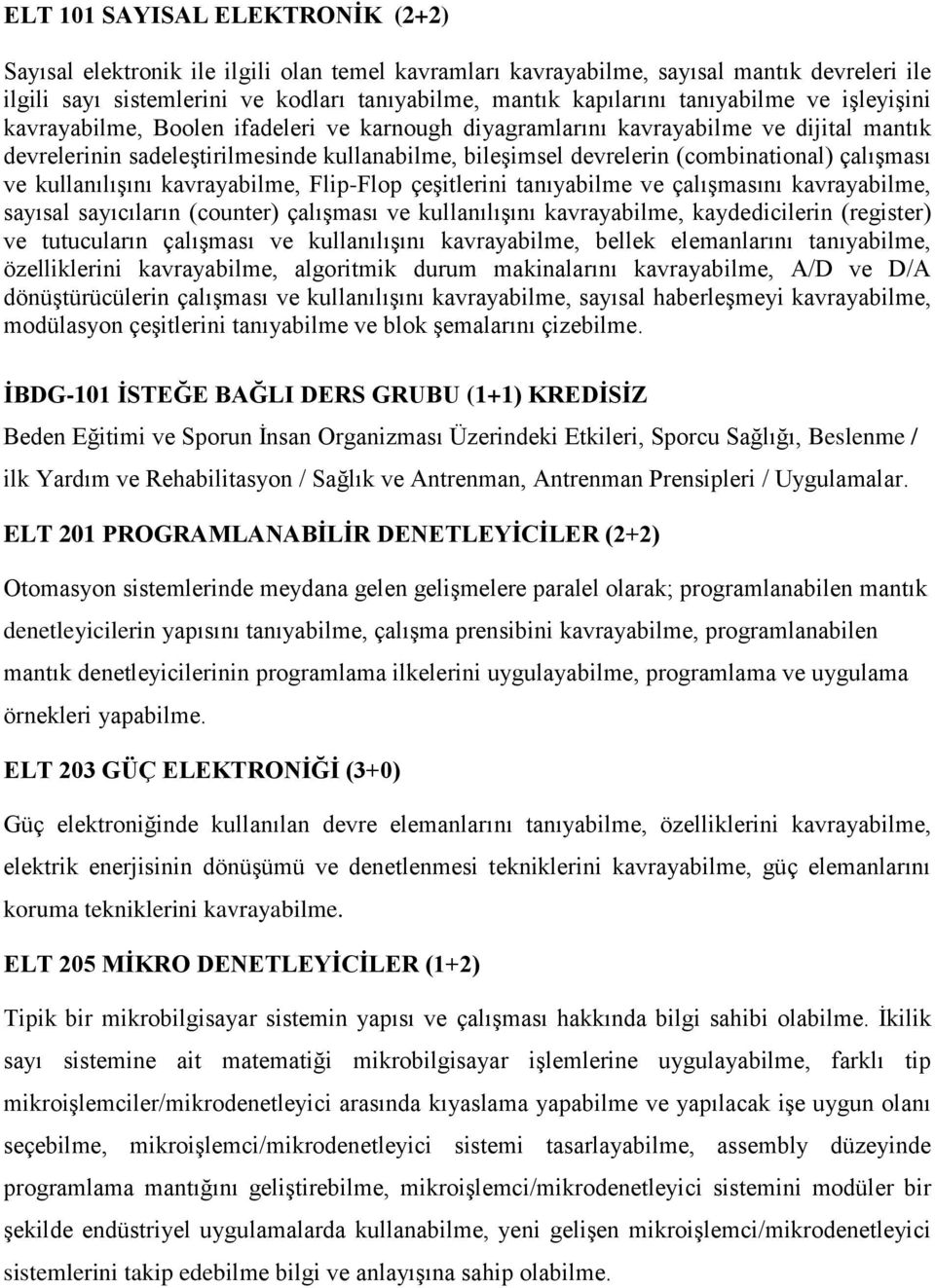 ELT 101 SAYISAL ELEKTRONİK (2+2)

Sayısal elektronik ile ilgili olan temel kavramları kavrayabilme, sayısal mantık devreleri ile ilgili sayı sistemlerini ve kodları tanıyabilme, mantık kapılarını tanıyabilme ve işleyişini kavrayabilme, Boolen ifadeleri ve karnough diyagramlarını kavrayabilme ve dijital mantık devrelerinin sadeleştirilmesinde kullanabilme, bileşimsel devrelerin (combinational) çalışması ve kullanılışını kavrayabilme, Flip-Flop çeşitlerini tanıyabilme ve çalışmasını kavrayabilme, sayısal sayıcıların (counter) çalışması ve kullanılışını kavrayabilme, kaydedicilerin (register) ve tutucuların çalışması ve kullanılışını kavrayabilme, bellek elemanlarını tanıyabilme, özelliklerini kavrayabilme, algoritmik durum makinalarını kavrayabilme, A/D ve D/A dönüştürücülerin çalışması ve kullanılışını kavrayabilme, sayısal haberleşmeyi kavrayabilme, modülasyon çeşitlerini tanıyabilme ve blok şemalarını çizebilme.

İBDG-101 İSTEĞE BAĞLI DERS GRUBU (1+1) KREDİSİZ

Beden Eğitimi ve Sporun İnsan Organizması Üzerindeki Etkileri, Sporcu Sağlığı, Beslenme / ilk Yardım ve Rehabilitasyon / Sağlık ve Antrenman, Antrenman Prensipleri / Uygulamalar.

ELT 201 PROGRAMLANABİLİR DENETLEYİCİLER (2+2)

Otomasyon sistemlerinde meydana gelen gelişmelere paralel olarak; programlanabilen mantık denetleyicilerin yapısını tanıyabilme, çalışma prensibini kavrayabilme, programlanabilen mantık denetleyicilerinin programlama ilkelerini uygulayabilme, programlama ve uygulama örnekleri yapabilme.

ELT 203 GÜÇ ELEKTRONİĞİ (3+0)

Güç elektroniğinde kullanılan devre elemanlarını tanıyabilme, özelliklerini kavrayabilme, elektrik enerjisinin dönüşümü ve denetlenmesi tekniklerini kavrayabilme, güç elemanlarını koruma tekniklerini kavrayabilme.

ELT 205 MİKRO DENETLEYİCİLER (1+2)

Tipik bir mikrobilgisayar sistemin yapısı ve çalışması hakkında bilgi sahibi olabilme. İkilik sayı sistemine ait matematiği mikrobilgisayar işlemlerine uygulayabilme, farklı tip mikroişlemciler/mikrodenetleyici arasında kıyaslama yapabilme ve yapılacak işe uygun olanı seçebilme, mikroişlemci/mikrodenetleyici sistemi tasarlayabilme, assembly düzeyinde programlama mantığını geliştirebilme, mikroişlemci/mikrodenetleyici sistemini modüler bir şekilde endüstriyel uygulamalarda kullanabilme, yeni gelişen mikroişlemci/mikrodenetleyici sistemlerini takip edebilme bilgi ve anlayışına sahip olabilme.